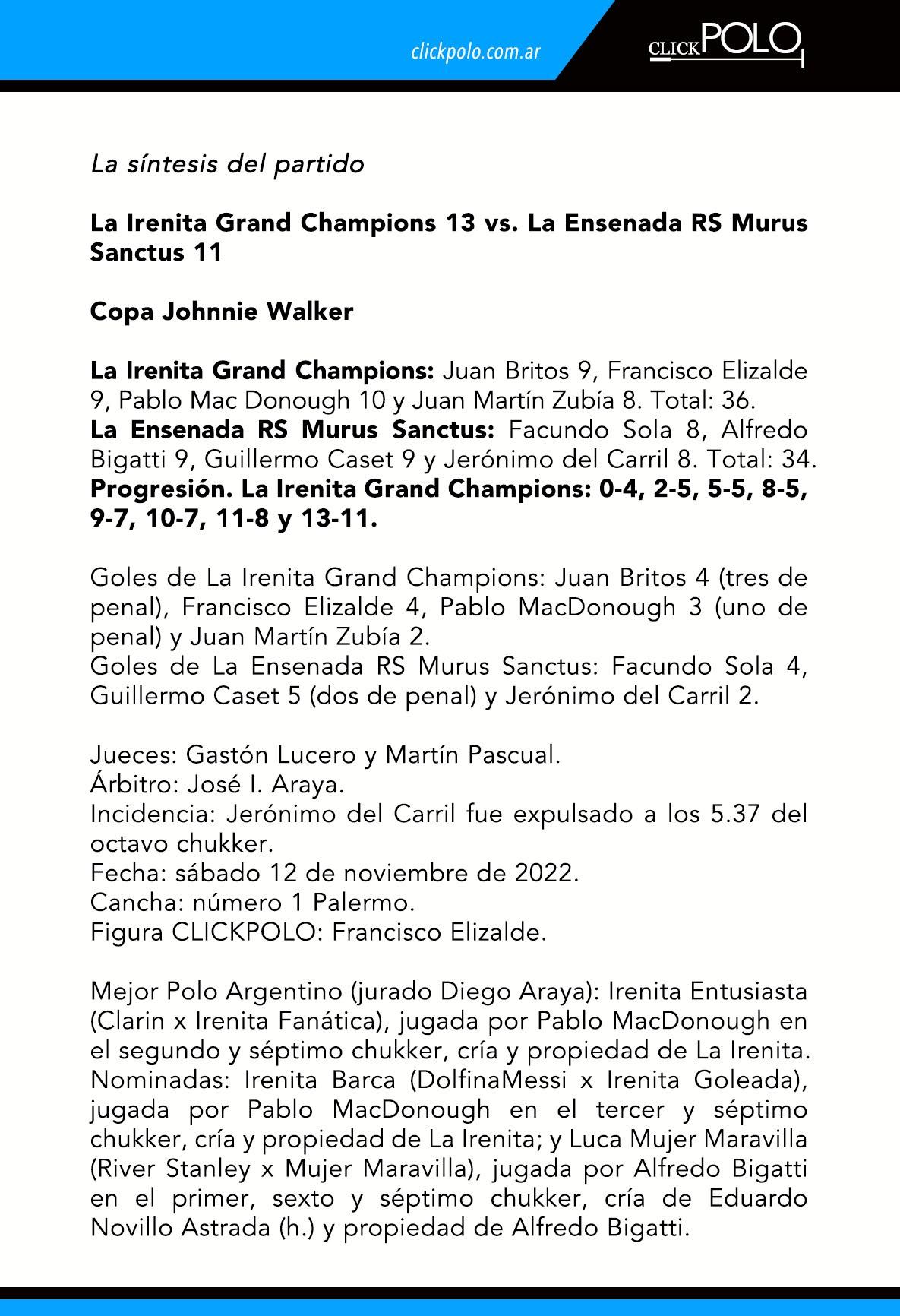 clickpolo.com.ar

CLICKPOLO

La síntesis del partido

La Irenita Grand Champions 13 vs. La Ensenada RS Murus Sanctus 11

Copa Johnnie Walker

La Irenita Grand Champions: Juan Britos 9, Francisco Elizalde 9, Pablo Mac Donough 10 y Juan Martín Zubía 8. Total: 36.
La Ensenada RS Murus Sanctus: Facundo Sola 8, Alfredo Bigatti 9, Guillermo Caset 9 y Jerónimo del Carril 8. Total: 34.
Progresión. La Irenita Grand Champions: 0-4, 2-5, 5-5, 8-5, 9-7, 10-7, 11-8 y 13-11.

Goles de La Irenita Grand Champions: Juan Britos 4 (tres de penal), Francisco Elizalde 4, Pablo MacDonough 3 (uno de penal) y Juan Martín Zubía 2.
Goles de La Ensenada RS Murus Sanctus: Facundo Sola 4, Guillermo Caset 5 (dos de penal) y Jerónimo del Carril 2.

Jueces: Gastón Lucero y Martín Pascual.
Árbitro: José I. Araya.
Incidencia: Jerónimo del Carril fue expulsado a los 5.37 del octavo chukker.
Fecha: sábado 12 de noviembre de 2022.
Cancha: número 1 Palermo.
Figura CLICKPOLO: Francisco Elizalde.

Mejor Polo Argentino (jurado Diego Araya): Irenita Entusiasta (Clarin x Irenita Fanática), jugada por Pablo MacDonough en el segundo y séptimo chukker, cría y propiedad de La Irenita. Nominadas: Irenita Barca (DolfinaMessi x Irenita Goleada), jugada por Pablo MacDonough en el tercer y séptimo chukker, cría y propiedad de La Irenita; y Luca Mujer Maravilla (River Stanley x Mujer Maravilla), jugada por Alfredo Bigatti en el primer, sexto y séptimo chukker, cría de Eduardo Novillo Astrada (h.) y propiedad de Alfredo Bigatti.